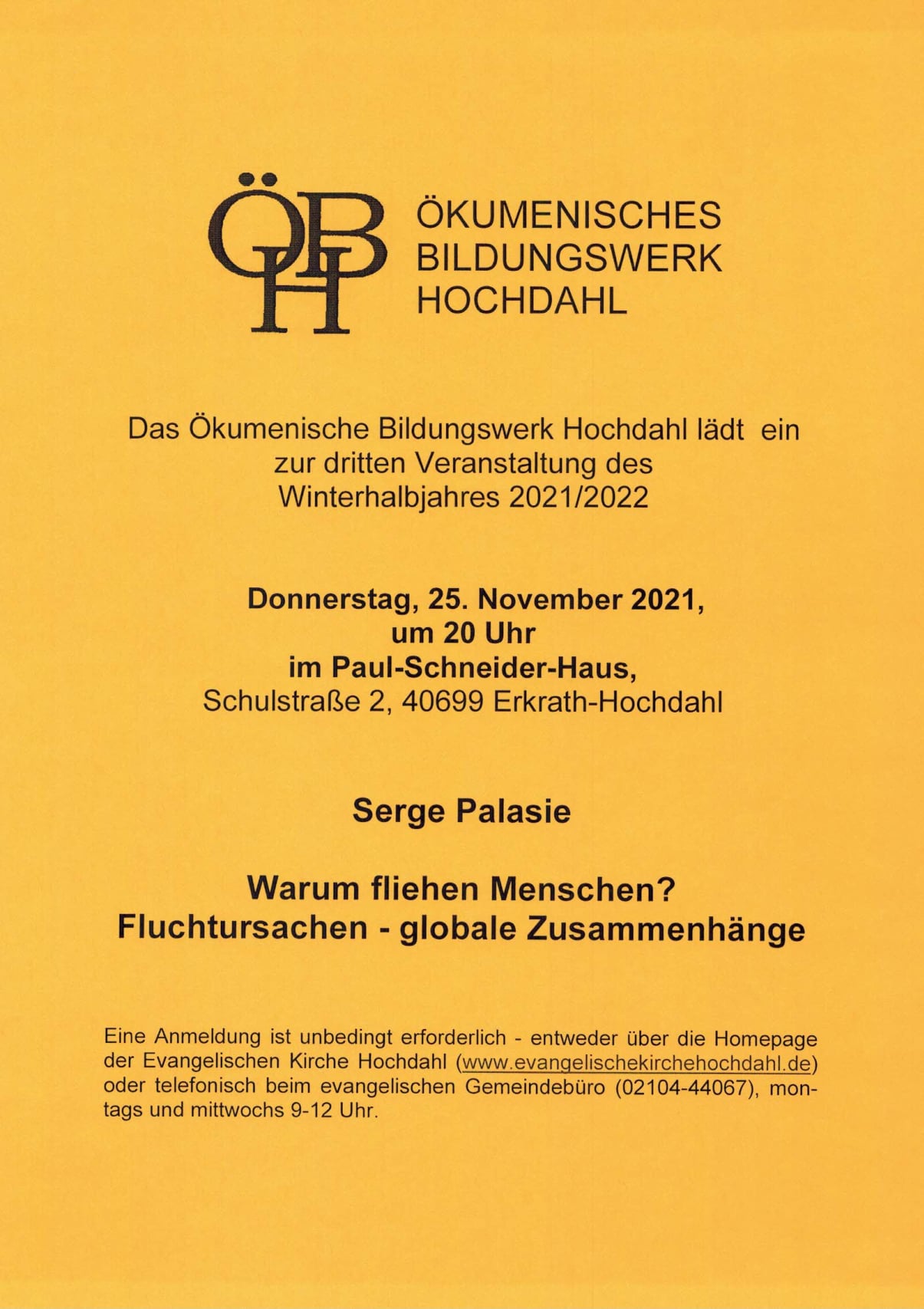 ÖBH

ÖKUMENISCHES BILDUNGSWERK HOCHDAHL

Das Ökumenische Bildungswerk Hochdahl lädt ein zur dritten Veranstaltung des Winterhalbjahres 2021/2022

Donnerstag, 25. November 2021, um 20 Uhr im Paul-Schneider-Haus, Schulstraße 2, 40699 Erkrath-Hochdahl

Serge Palasie

Warum fliehen Menschen? Fluchtursachen - globale Zusammenhänge

Eine Anmeldung ist unbedingt erforderlich - entweder über die Homepage der Evangelischen Kirche Hochdahl (www.evangelischekirchehochdahl.de) oder telefonisch beim evangelischen Gemeindebüro (02104-44067), montags und mittwochs 9-12 Uhr.